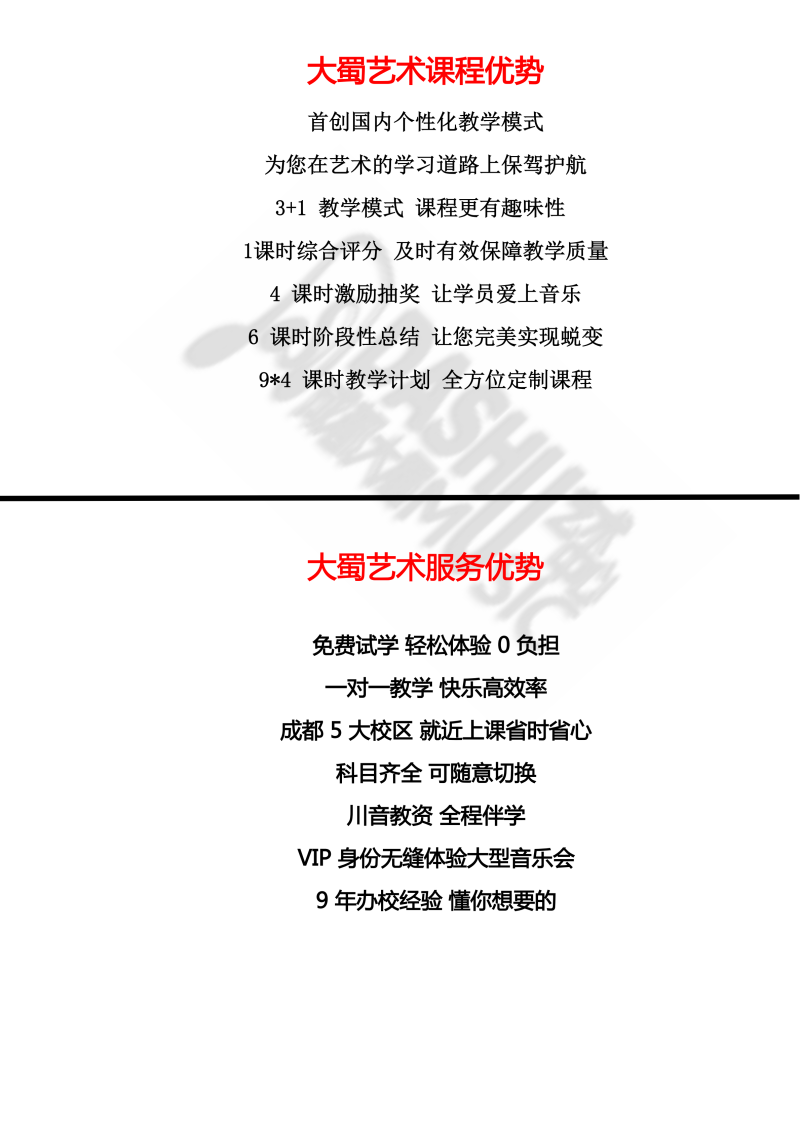 大蜀艺术课程优势

首创国内个性化教学模式

为您在艺术的学习道路上保驾护航

3+1 教学模式 课程更有趣味性

1课时综合评分 及时有效保障教学质量

4课时激励抽奖 让学员爱上音乐

6课时阶段性总结 让您完美实现蜕变

9*4课时教学计划 全方位定制课程

大蜀艺术服务优势

免费试学 轻松体验0负担

一对一教学 快乐高效率

成都5大校区 就近上课省时省心

科目齐全 可随意切换

川音教资 全程伴学

VIP身份无缝体验大型音乐会

9年办校经验 懂你想要的

DASHU MUSIC